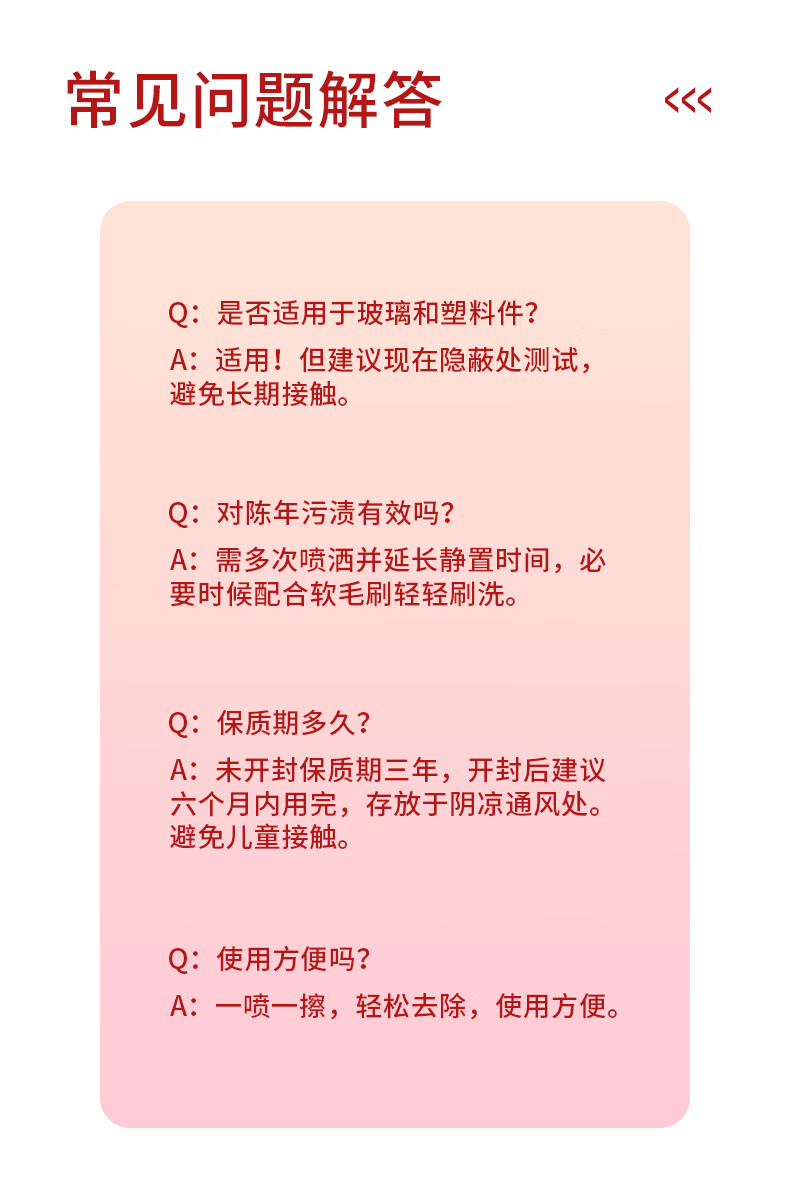 常见问题解答

<<<

Q:是否适用于玻璃和塑料件?

A:适用!但建议现在隐蔽处测试,避免长期接触。

Q:对陈年污渍有效吗?

A:需多次喷洒并延长静置时间,必要时候配合软毛刷轻轻刷洗。

Q:保质期多久?

A:未开封保质期三年,开封后建议六个月内用完,存放于阴凉通风处。避免儿童接触。

Q:使用方便吗?

A:一喷一擦,轻松去除,使用方便。